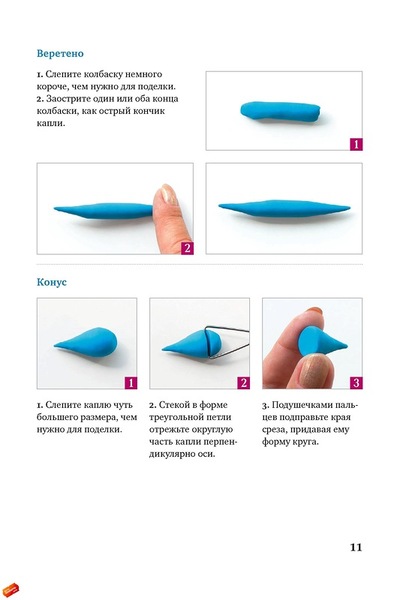 Веретено

1. Слепите колбаску немного короче, чем нужно для поделки.
2. Заострите один или оба конца колбаски, как острый кончик капли.

1

2

Конус

1

2

3

1. Слепите каплю чуть большего размера, чем нужно для поделки.

2. Стекой в форме треугольной петли отрежьте округлую часть капли перпендикулярно оси.

3. Подушечками пальцев подправьте края среза, придавая ему форму круга.

11